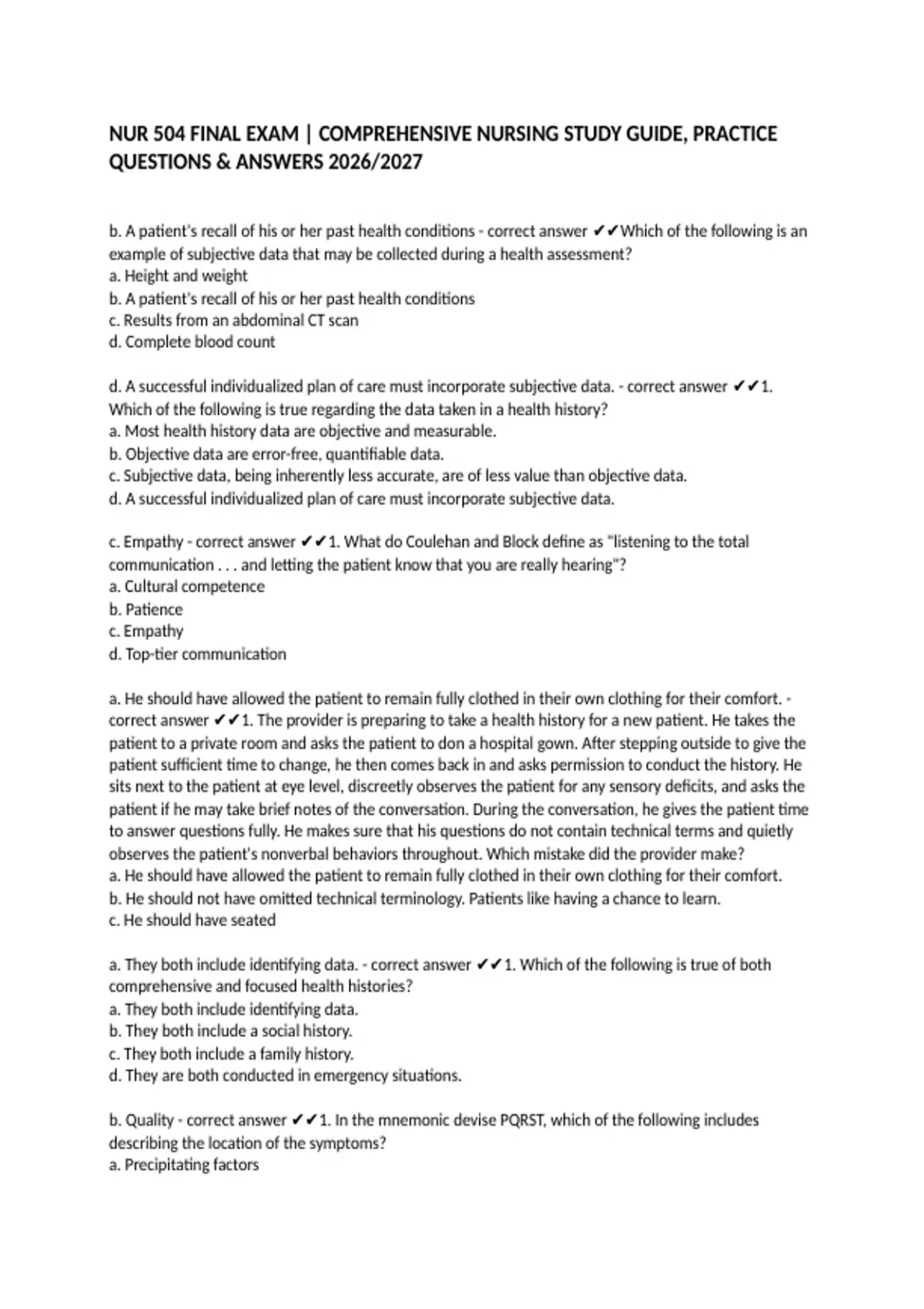 NUR 504 FINAL EXAM | COMPREHENSIVE NURSING STUDY GUIDE, PRACTICE QUESTIONS & ANSWERS 2026/2027

b. A patient's recall of his or her past health conditions - correct answer ✔✔Which of the following is an example of subjective data that may be collected during a health assessment?
a. Height and weight
b. A patient's recall of his or her past health conditions
c. Results from an abdominal CT scan
d. Complete blood count

d. A successful individualized plan of care must incorporate subjective data. - correct answer ✔✔1. Which of the following is true regarding the data taken in a health history?
a. Most health history data are objective and measurable.
b. Objective data are error-free, quantifiable data.
c. Subjective data, being inherently less accurate, are of less value than objective data.
d. A successful individualized plan of care must incorporate subjective data.

c. Empathy - correct answer ✔✔1. What do Coulehan and Block define as "listening to the total communication . . . and letting the patient know that you are really hearing"?
a. Cultural competence
b. Patience
c. Empathy
d. Top-tier communication

a. He should have allowed the patient to remain fully clothed in their own clothing for their comfort. - correct answer ✔✔1. The provider is preparing to take a health history for a new patient. He takes the patient to a private room and asks the patient to don a hospital gown. After stepping outside to give the patient sufficient time to change, he then comes back in and asks permission to conduct the history. He sits next to the patient at eye level, discreetly observes the patient for any sensory deficits, and asks the patient if he may take brief notes of the conversation. During the conversation, he gives the patient time to answer questions fully. He makes sure that his questions do not contain technical terms and quietly observes the patient's nonverbal behaviors throughout. Which mistake did the provider make?
a. He should have allowed the patient to remain fully clothed in their own clothing for their comfort.
b. He should not have omitted technical terminology. Patients like having a chance to learn.
c. He should have seated

a. They both include identifying data. - correct answer ✔✔1. Which of the following is true of both comprehensive and focused health histories?
a. They both include identifying data.
b. They both include a social history.
c. They both include a family history.
d. They are both conducted in emergency situations.

b. Quality - correct answer ✔✔1. In the mnemonic devise PQRST, which of the following includes describing the location of the symptoms?
a. Precipitating factors